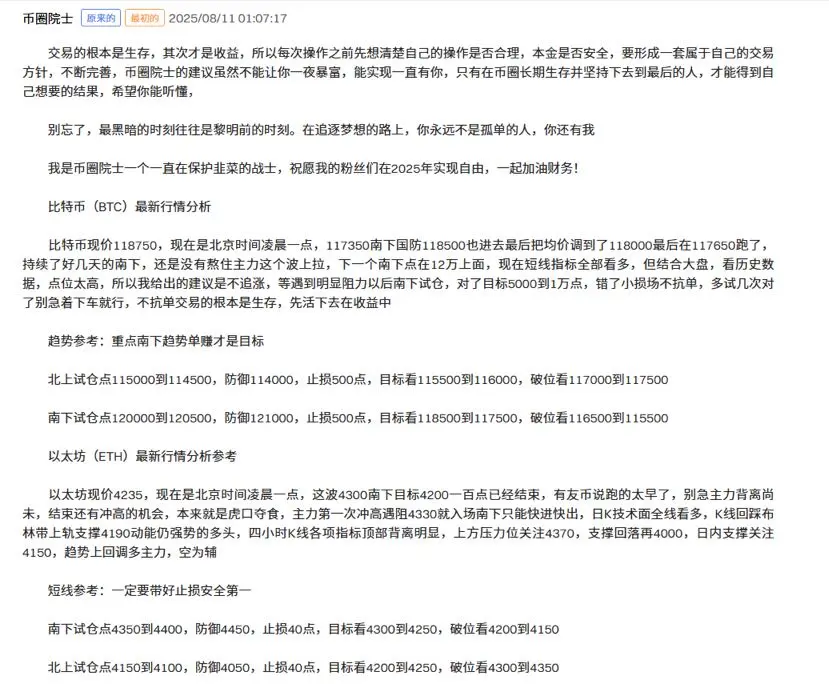 币圈院士 原来的 最初的 2025/08/11 01:07:17

交易的根本是生存，其次才是收益，所以每次操作之前先想清楚自己的操作是否合理，本金是否安全，要形成一套属于自己的交易方针，不断完善，币圈院士的建议虽然不能让你一夜暴富，能实现一直有你，只有在币圈长期生存并坚持下去到最后的人，才能得到自己想要的结果，希望你能听懂，

别忘了，最黑暗的时刻往往是黎明前的时刻。在追逐梦想的路上，你永远不是孤单的人，你还有我

我是币圈院士一个一直在保护韭菜的战士，祝愿我的粉丝们在2025年实现自由，一起加油财务！

比特币（BTC）最新行情分析

比特币现价118750，现在是北京时间凌晨一点，117350南下国防118500也进去最后把均价调到了118000最后在117650跑了，持续了好几天的南下，还是没有熬住主力这个波上拉，下一个南下点在12万上面，现在短线指标全部看多，但结合大盘，看历史数据，点位太高，所以我给出的建议是不追涨，等遇到明显阻力以后南下试仓，对了目标5000到1万点，错了小损场不抗单，多试几次对了别急着下车就行，不抗单交易的根本是生存，先活下去在收益中

趋势参考：重点南下趋势单赚才是目标

北上试仓点115000到114500，防御114000，止损500点，目标看115500到116000，破位看117000到117500

南下试仓点120000到120500，防御121000，止损500点，目标看118500到117500，破位看116500到115500

以太坊（ETH）最新行情分析参考

以太坊现价4235，现在是北京时间凌晨一点，这波4300南下目标4200一百点已经结束，有友币说跑的太早了，别急主力背离尚未，结束还有冲高的机会，本来就是虎口夺食，主力第一次冲高遇阻4330就入场南下只能快进快出，日K技术面全线看多，K线回踩布林带上轨支撑4190动能仍强势的多头，四小时K线各项指标顶部背离明显，上方压力位关注4370，支撑回落再4000，日内支撑关注4150，趋势上回调多主力，空为辅

短线参考：一定要带好止损安全第一

南下试仓点4350到4400，防御4450，止损40点，目标看4300到4250，破位看4200到4150

北上试仓点4150到4100，防御4050，止损40点，目标看4200到4250，破位看4300到4350